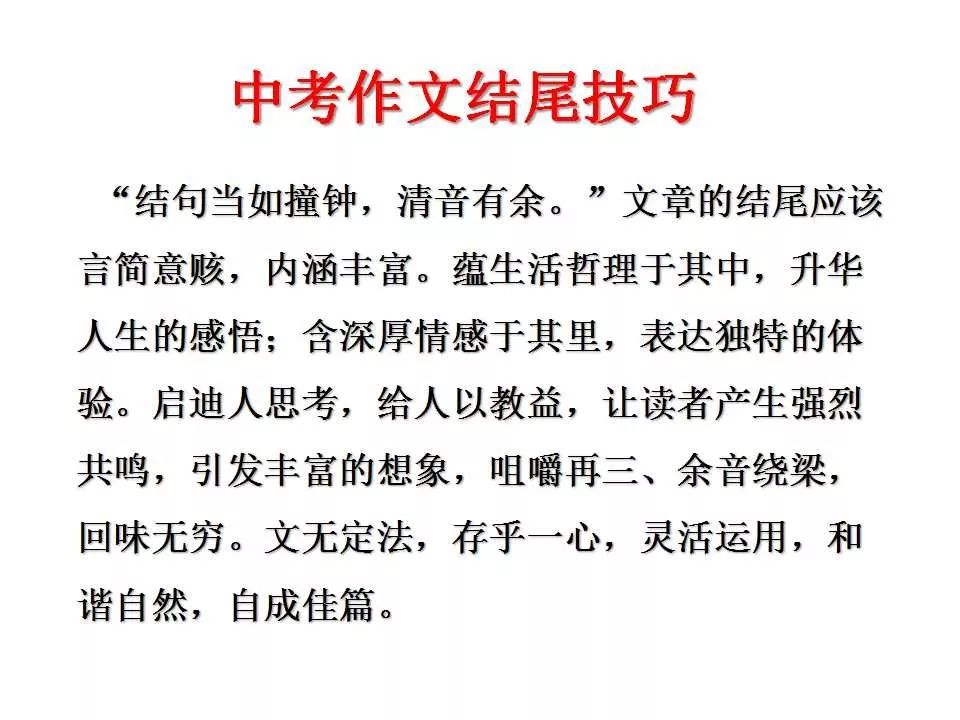 中考作文结尾技巧

“结句当如撞钟，清音有余。”文章的结尾应该言简意赅，内涵丰富。蕴生活哲理于其中，升华人生的感悟；含深厚情感于其里，表达独特的体验。启迪人思考，给人以教益，让读者产生强烈共鸣，引发丰富的想象，咀嚼再三、余音绕梁，回味无穷。文无定法，存乎一心，灵活运用，和谐自然，自成佳篇。